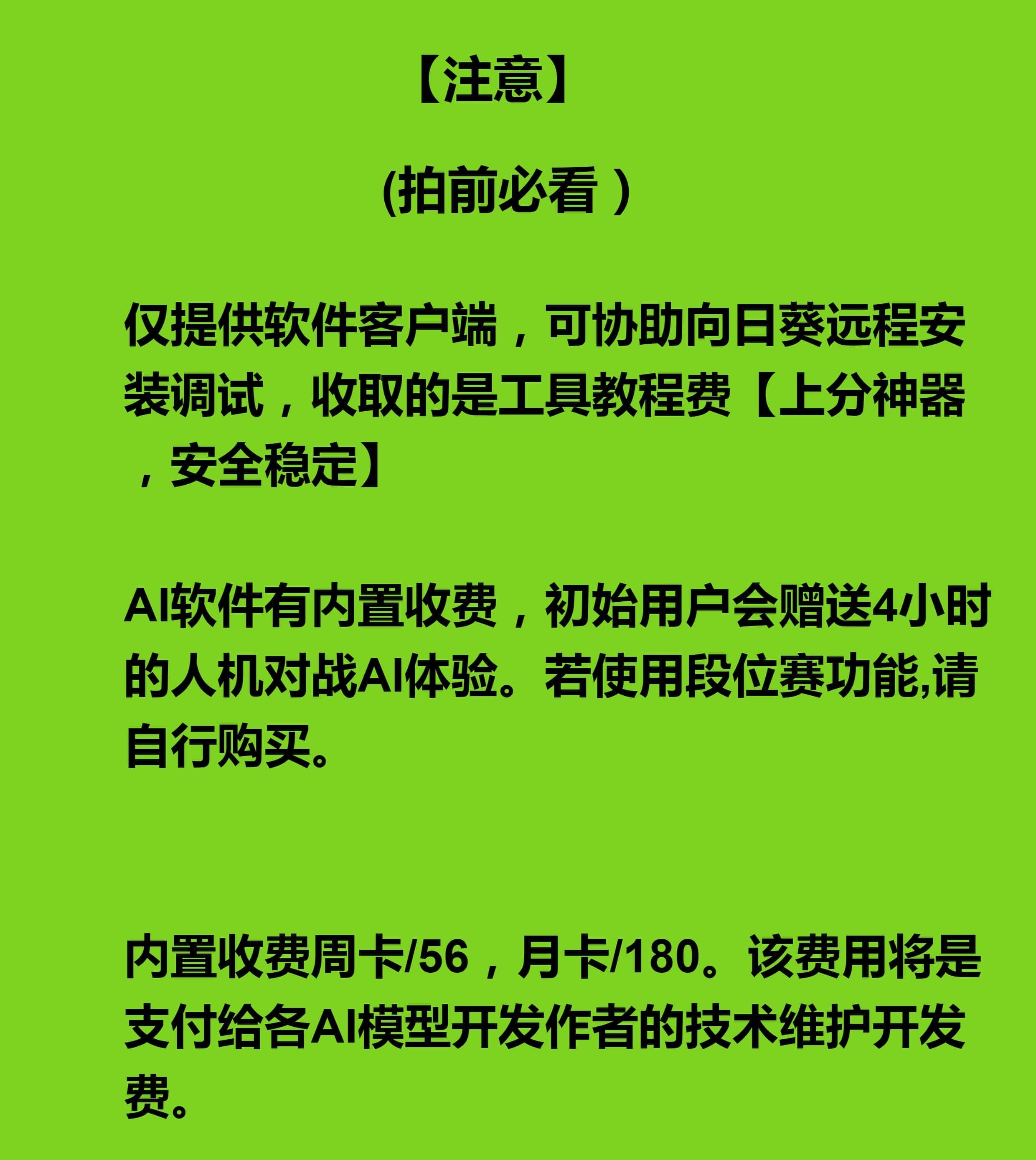 【注意】

(拍前必看 )

仅提供软件客户端，可协助向日葵远程安装调试，收取的是工具教程费【上分神器，安全稳定】

AI软件有内置收费，初始用户会赠送4小时的人机对战AI体验。若使用段位赛功能,请自行购买。

内置收费周卡/56，月卡/180。该费用将是支付给各AI模型开发作者的技术维护开发费。